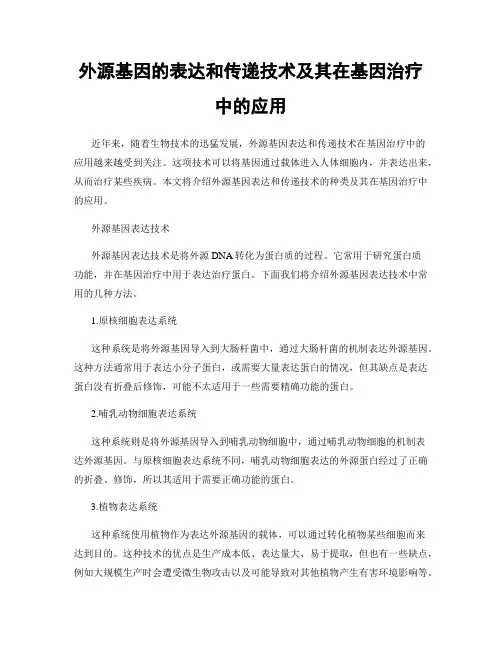 外源基因的表达和传递技术及其在基因治疗中的应用

近年来，随着生物技术的迅猛发展，外源基因表达和传递技术在基因治疗中的应用越来越受到关注。这项技术可以将基因通过载体进入人体细胞内，并表达出来，从而治疗某些疾病。本文将介绍外源基因表达和传递技术的种类及其在基因治疗中的应用。

外源基因表达技术

外源基因表达技术是将外源 DNA 转化为蛋白质的过程。它常用于研究蛋白质功能，并在基因治疗中用于表达治疗蛋白。下面我们将介绍外源基因表达技术中常用的几种方法。

1.原核细胞表达系统

这种系统是将外源基因导入到大肠杆菌中，通过大肠杆菌的机制表达外源基因。这种方法通常用于表达小分子蛋白，或需要大量表达蛋白的情况，但其缺点是表达蛋白没有折叠后修饰，可能不太适用于一些需要精确功能的蛋白。

2.哺乳动物细胞表达系统

这种系统则是将外源基因导入到哺乳动物细胞中，通过哺乳动物细胞的机制表达外源基因。与原核细胞表达系统不同，哺乳动物细胞表达的外源蛋白经过了正确的折叠、修饰，所以其适用于需要正确功能的蛋白。

3.植物表达系统

这种系统使用植物作为表达外源基因的载体，可以通过转化植物某些细胞而来达到目的。这种技术的优点是生产成本低、表达量大、易于提取，但也有一些缺点，例如大规模生产时会遭受微生物攻击以及可能导致对其他植物产生有害环境影响等。